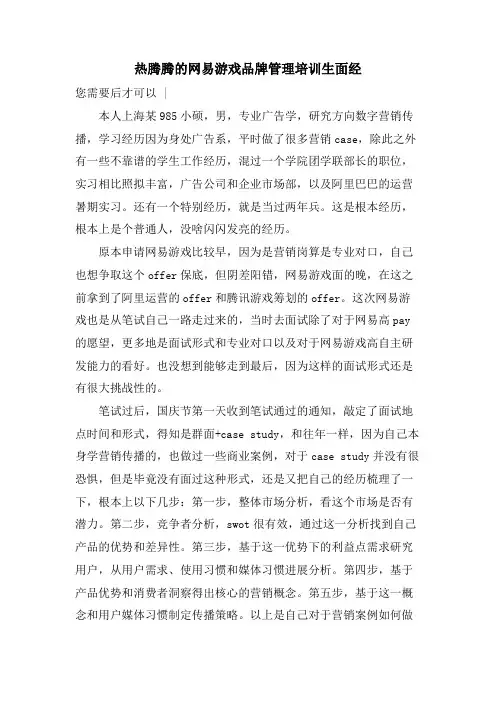 热腾腾的网易游戏品牌管理培训生面经

您需要后才可以 |

本人上海某985小硕，男，专业广告学，研究方向数字营销传播，学习经历因为身处广告系，平时做了很多营销case，除此之外有一些不靠谱的学生工作经历，混过一个学院团学联部长的职位，实习相比照拟丰富，广告公司和企业市场部，以及阿里巴巴的运营暑期实习。还有一个特别经历，就是当过两年兵。这是根本经历，根本上是个普通人，没啥闪闪发亮的经历。

原本申请网易游戏比较早，因为是营销岗算是专业对口，自己也想争取这个offer保底，但阴差阳错，网易游戏面的晚，在这之前拿到了阿里运营的offer和腾讯游戏筹划的offer。这次网易游戏也是从笔试自己一路走过来的，当时去面试除了对于网易高pay的愿望，更多地是面试形式和专业对口以及对于网易游戏高自主研发能力的看好。也没想到能够走到最后，因为这样的面试形式还是有很大挑战性的。

笔试过后，国庆节第一天收到笔试通过的通知，敲定了面试地点时间和形式，得知是群面+case study，和往年一样，因为自己本身学营销传播的，也做过一些商业案例，对于case study并没有很恐惧，但是毕竟没有面过这种形式，还是又把自己的经历梳理了一下，根本上以下几步：第一步，整体市场分析，看这个市场是否有潜力。第二步，竞争者分析，swot很有效，通过这一分析找到自己产品的优势和差异性。第三步，基于这一优势下的利益点需求研究用户，从用户需求、使用习惯和媒体习惯进展分析。第四步，基于产品优势和消费者洞察得出核心的营销概念。第五步，基于这一概念和用户媒体习惯制定传播策略。以上是自己对于营销案例如何做